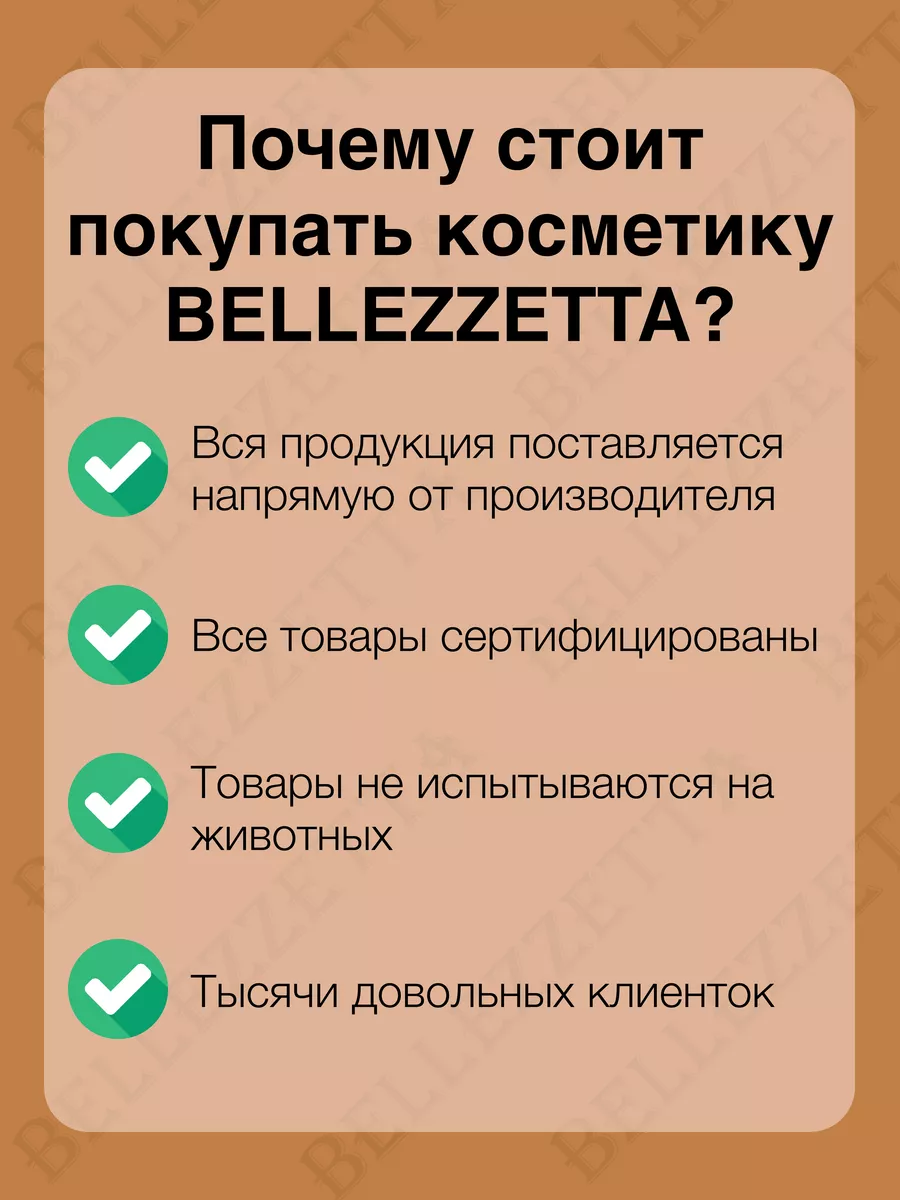 Почему стоит покупать косметику BELLEZZETTA?

✓ Вся продукция поставляется напрямую от производителя

✓ Все товары сертифицированы

✓ Товары не испытываются на животных

✓ Тысячи довольных клиенток

BELLEZZETTA